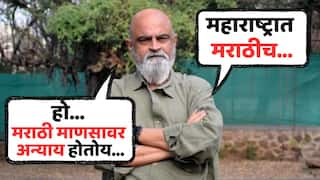 महाराष्ट्रात
मराठीच...

हो...
मराठी माणसावर
अन्याय होतोय...